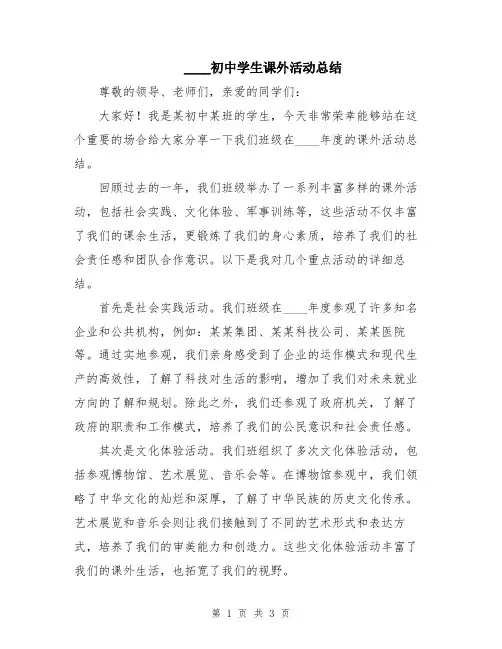 ____初中学生课外活动总结

尊敬的领导、老师们，亲爱的同学们：

大家好！我是某初中某班的学生，今天非常荣幸能够站在这个重要的场合给大家分享一下我们班级在____年度的课外活动总结。

回顾过去的一年，我们班级举办了一系列丰富多样的课外活动，包括社会实践、文化体验、军事训练等，这些活动不仅丰富了我们的课余生活，更锻炼了我们的身心素质，培养了我们的社会责任感和团队合作意识。以下是我对几个重点活动的详细总结。

首先是社会实践活动。我们班级在____年度参观了许多知名企业和公共机构，例如：某某集团、某某科技公司、某某医院等。通过实地参观，我们亲身感受到了企业的运作模式和现代生产的高效性，了解了科技对生活的影响，增加了我们对未来就业方向的了解和规划。除此之外，我们还参观了政府机关，了解了政府的职责和工作模式，培养了我们的公民意识和社会责任感。

其次是文化体验活动。我们班组织了多次文化体验活动，包括参观博物馆、艺术展览、音乐会等。在博物馆参观中，我们领略了中华文化的灿烂和深厚，了解了中华民族的历史文化传承。艺术展览和音乐会则让我们接触到了不同的艺术形式和表达方式，培养了我们的审美能力和创造力。这些文化体验活动丰富了我们的课外生活，也拓宽了我们的视野。

第 1 页 共 3 页